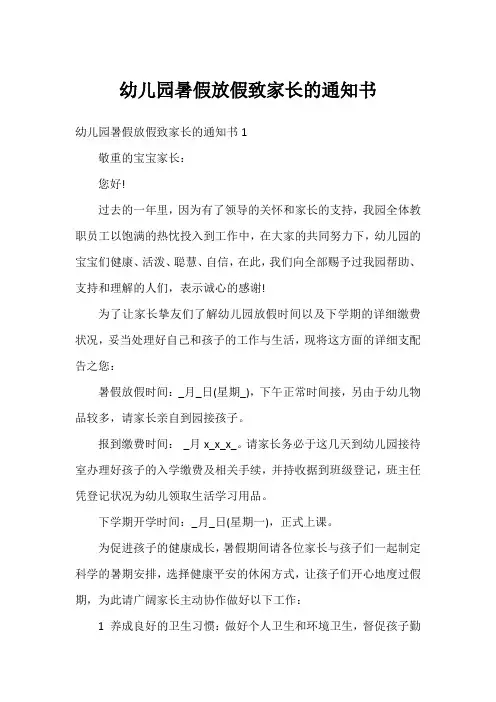 幼儿园暑假放假致家长的通知书

幼儿园暑假放假致家长的通知书 1

敬重的宝宝家长：

您好!

过去的一年里，因为有了领导的关怀和家长的支持，我园全体教职员工以饱满的热忱投入到工作中，在大家的共同努力下，幼儿园的宝宝们健康、活泼、聪慧、自信，在此，我们向全部赐予过我园帮助、支持和理解的人们，表示诚心的感谢!

为了让家长挚友们了解幼儿园放假时间以及下学期的详细缴费状况，妥当处理好自己和孩子的工作与生活，现将这方面的详细支配告之您：

暑假放假时间：_月_日(星期_)，下午正常时间接，另由于幼儿物品较多，请家长亲自到园接孩子。

报到缴费时间： _月 x_x_x_。请家长务必于这几天到幼儿园接待室办理好孩子的入学缴费及相关手续，并持收据到班级登记，班主任凭登记状况为幼儿领取生活学习用品。

下学期开学时间：_月_日(星期一)，正式上课。

为促进孩子的健康成长，暑假期间请各位家长与孩子们一起制定科学的暑期安排，选择健康平安的休闲方式，让孩子们开心地度过假期，为此请广阔家长主动协作做好以下工作：

1 养成良好的卫生习惯：做好个人卫生和环境卫生，督促孩子勤